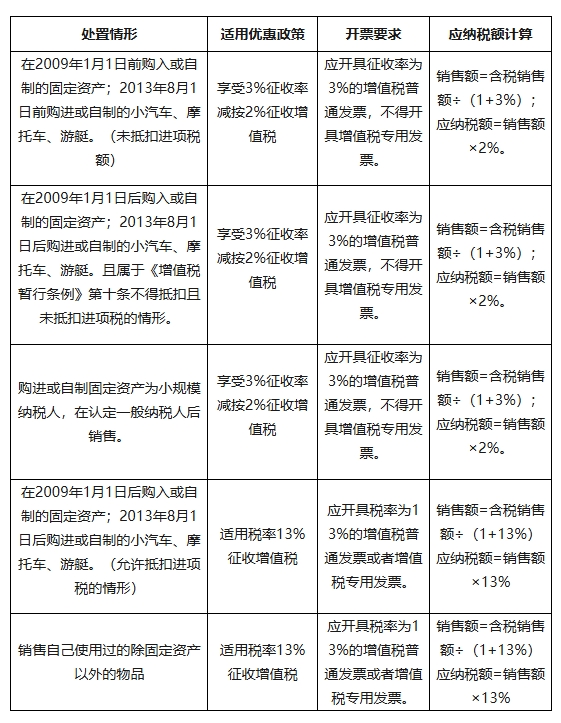 | 处置情形 | 适用优惠政策 | 开票要求 | 应纳税额计算 |
|---|---|---|---|
| 在2009年1月1日前购入或自制的固定资产；2013年8月1日前购进或自制的小汽车、摩托车、游艇。（未抵扣进项税额） | 享受3%征收率减按2%征收增值税 | 应开具征收率为3%的增值税普通发票，不得开具增值税专用发票。 | 销售额=含税销售额÷（1+3%）；应纳税额=销售额×2%。 |
| 在2009年1月1日后购入或自制的固定资产；2013年8月1日后购进或自制的小汽车、摩托车、游艇。且属于《增值税暂行条例》第十条不得抵扣且未抵扣进项税的情形。 | 享受3%征收率减按2%征收增值税 | 应开具征收率为3%的增值税普通发票，不得开具增值税专用发票。 | 销售额=含税销售额÷（1+3%）；应纳税额=销售额×2%。 |
| 购进或自制固定资产为小规模纳税人，在认定一般纳税人后销售。 | 享受3%征收率减按2%征收增值税 | 应开具征收率为3%的增值税普通发票，不得开具增值税专用发票。 | 销售额=含税销售额÷（1+3%）；应纳税额=销售额×2%。 |
| 在2009年1月1日后购入或自制的固定资产；2013年8月1日后购进或自制的小汽车、摩托车、游艇。（允许抵扣进项税的情形） | 适用税率13%征收增值税 | 应开具税率为13%的增值税普通发票或者增值税专用发票。 | 销售额=含税销售额÷（1+13%）应纳税额=销售额×13% |
| 销售自己使用过的除固定资产以外的物品 | 适用税率13%征收增值税 | 应开具税率为13%的增值税普通发票或者增值税专用发票。 | 销售额=含税销售额÷（1+13%）应纳税额=销售额×13% |